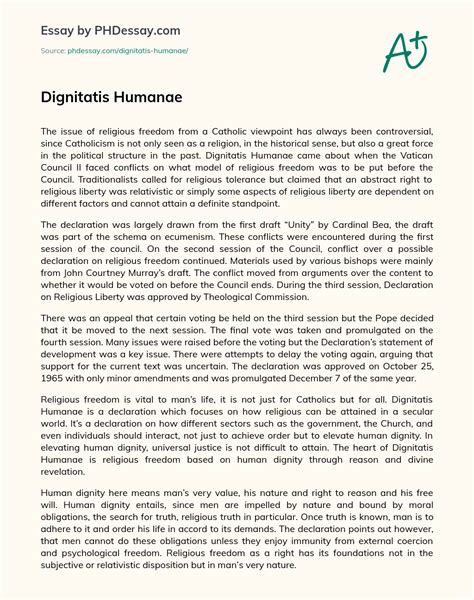 Essay by PHDessay.com

Source: phdessay.com/dignitatis-humanae/

A+

Dignitatis Humanae

The issue of religious freedom from a Catholic viewpoint has always been controversial, since Catholicism is not only seen as a religion, in the historical sense, but also a great force in the political structure in the past. Dignitatis Humanae came about when the Vatican Council II faced conflicts on what model of religious freedom was to be put before the Council. Traditionalists called for religious tolerance but claimed that an abstract right to religious liberty was relativistic or simply some aspects of religious liberty are dependent on different factors and cannot attain a definite standpoint.

The declaration was largely drawn from the first draft "Unity" by Cardinal Bea, the draft was part of the schema on ecumenism. These conflicts were encountered during the first session of the council. On the second session of the Council, conflict over a possible declaration on religious freedom continued. Materials used by various bishops were mainly from John Courtney Murray's draft. The conflict moved from arguments over the content to whether it would be voted on before the Council ends. During the third session, Declaration on Religious Liberty was approved by Theological Commission.

There was an appeal that certain voting be held on the third session but the Pope decided that it be moved to the next session. The final vote was taken and promulgated on the fourth session. Many issues were raised before the voting but the Declaration's statement of development was a key issue. There were attempts to delay the voting again, arguing that support for the current text was uncertain. The declaration was approved on October 25, 1965 with only minor amendments and was promulgated December 7 of the same year.

Religious freedom is vital to man's life, it is not just for Catholics but for all. Dignitatis Humanae is a declaration which focuses on how religious can be attained in a secular world. It's a declaration on how different sectors such as the government, the Church, and even individuals should interact, not just to achieve order but to elevate human dignity. In elevating human dignity, universal justice is not difficult to attain. The heart of Dignitatis Humanae is religious freedom based on human dignity through reason and divine revelation.

Human dignity here means man's very value, his nature and right to reason and his free will. Human dignity entails, since men are impelled by nature and bound by moral obligations, the search for truth, religious truth in particular. Once truth is known, man is to adhere to it and order his life in accord to its demands. The declaration points out however, that men cannot do these obligations unless they enjoy immunity from external coercion and psychological freedom. Religious freedom as a right has its foundations not in the subjective or relativistic disposition but in man's very nature.